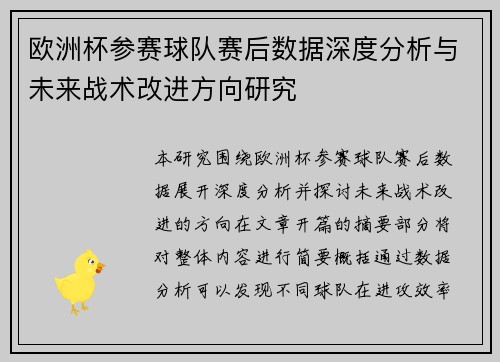 欧洲杯参赛球队赛后数据深度分析与未来战术改进方向研究

本研究围绕欧洲杯参赛球队赛后数据展开深度分析并探讨未来战术改进的方向在文章开篇的摘要部分将对整体内容进行简要概括通过数据分析可以发现不同球队在进攻效率